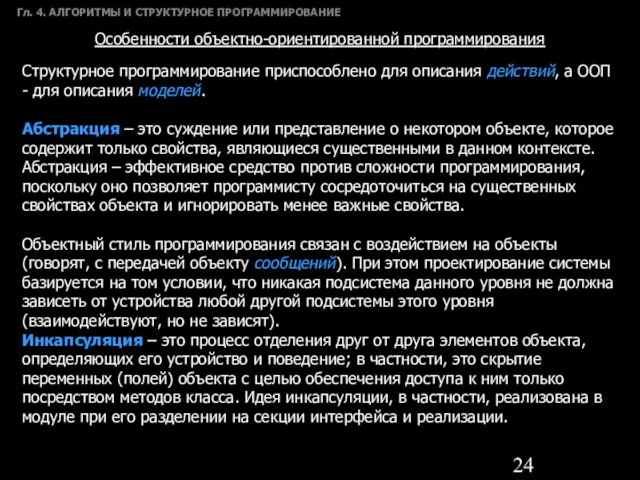 Гл. 4. АЛГОРИТМЫ И СТРУКТУРНОЕ ПРОГРАММИРОВАНИЕ

Особенности объектно-ориентированной программирования

Структурное программирование приспособлено для описания действий, а ООП - для описания моделей.

Абстракция – это суждение или представление о некотором объекте, которое содержит только свойства, являющиеся существенными в данном контексте. Абстракция – эффективное средство против сложности программирования, поскольку оно позволяет программисту сосредоточиться на существенных свойствах объекта и игнорировать менее важные свойства.

Объектный стиль программирования связан с воздействием на объекты (говорят, с передачей объекту сообщений). При этом проектирование системы базируется на том условии, что никакая подсистема данного уровня не должна зависеть от устройства любой другой подсистемы этого уровня (взаимодействуют, но не зависят).
Инкапсуляция – это процесс отделения друг от друга элементов объекта, определяющих его устройство и поведение; в частности, это скрытие переменных (полей) объекта с целью обеспечения доступа к ним только посредством методов класса. Идея инкапсуляции, в частности, реализована в модуле при его разделении на секции интерфейса и реализации.

24